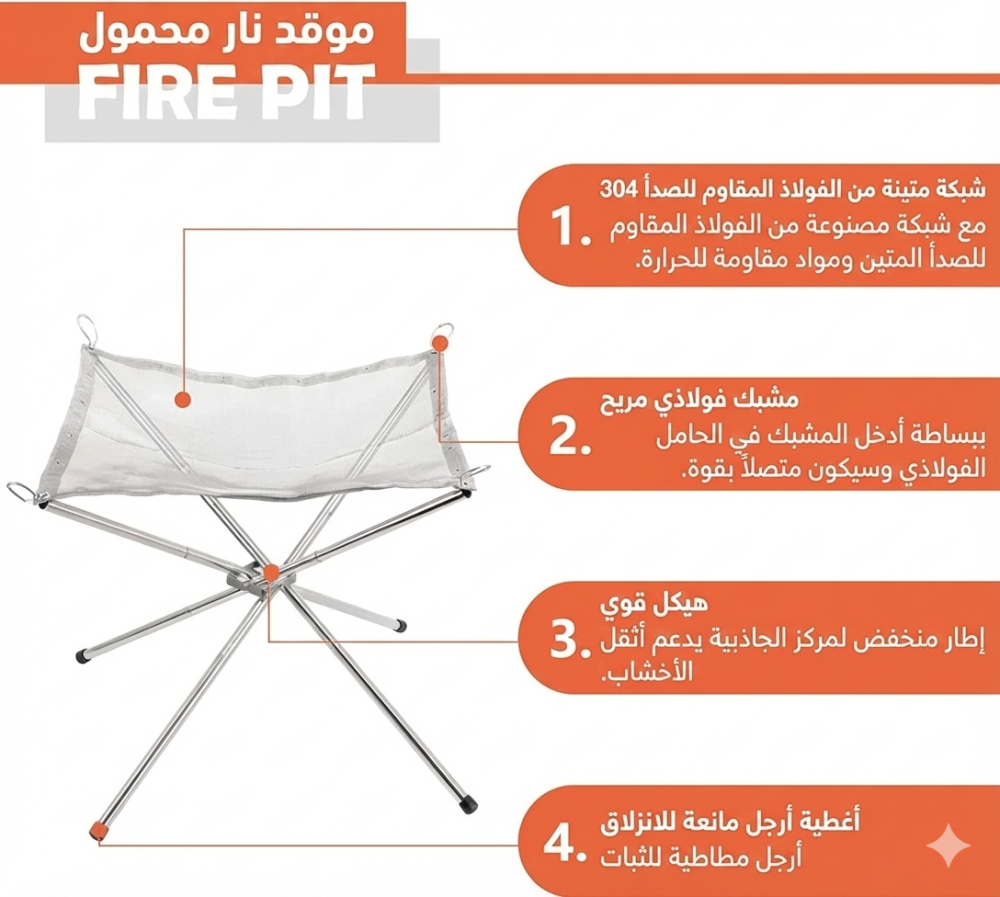 موقد نار محمول
FIRE PIT

1.
شبكة متينة من الفولاذ المقاوم للصدأ 304
مع شبكة مصنوعة من الفولاذ المقاوم للصدأ المتين ومواد مقاومة للحرارة.

2.
مشبك فولاذي مريح
ببساطة أدخل المشبك في الحامل الفولاذي وسيكون متصلاً بقوة.

3.
هيكل قوي
إطار منخفض لمركز الجاذبية يدعم أثقل الأخشاب.

4.
أغطية أرجل مانعة للانزلاق
أرجل مطاطية للثبات